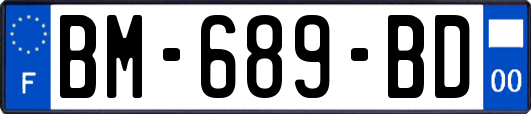 F
BM-689-BD
00